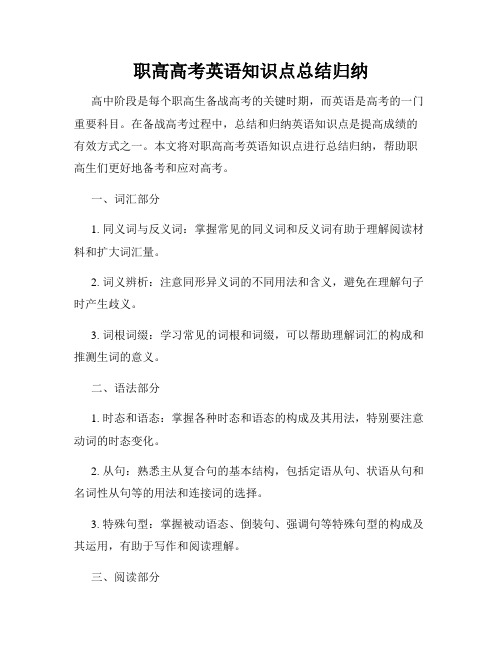 职高高考英语知识点总结归纳

高中阶段是每个职高生备战高考的关键时期，而英语是高考的一门重要科目。在备战高考过程中，总结和归纳英语知识点是提高成绩的有效方式之一。本文将对职高高考英语知识点进行总结归纳，帮助职高生们更好地备考和应对高考。

一、词汇部分

1. 同义词与反义词：掌握常见的同义词和反义词有助于理解阅读材料和扩大词汇量。

2. 词义辨析：注意同形异义词的不同用法和含义，避免在理解句子时产生歧义。

3. 词根词缀：学习常见的词根和词缀，可以帮助理解词汇的构成和推测生词的意义。

二、语法部分

1. 时态和语态：掌握各种时态和语态的构成及其用法，特别要注意动词的时态变化。

2. 从句：熟悉主从复合句的基本结构，包括定语从句、状语从句和名词性从句等的用法和连接词的选择。

3. 特殊句型：掌握被动语态、倒装句、强调句等特殊句型的构成及其运用，有助于写作和阅读理解。

三、阅读部分